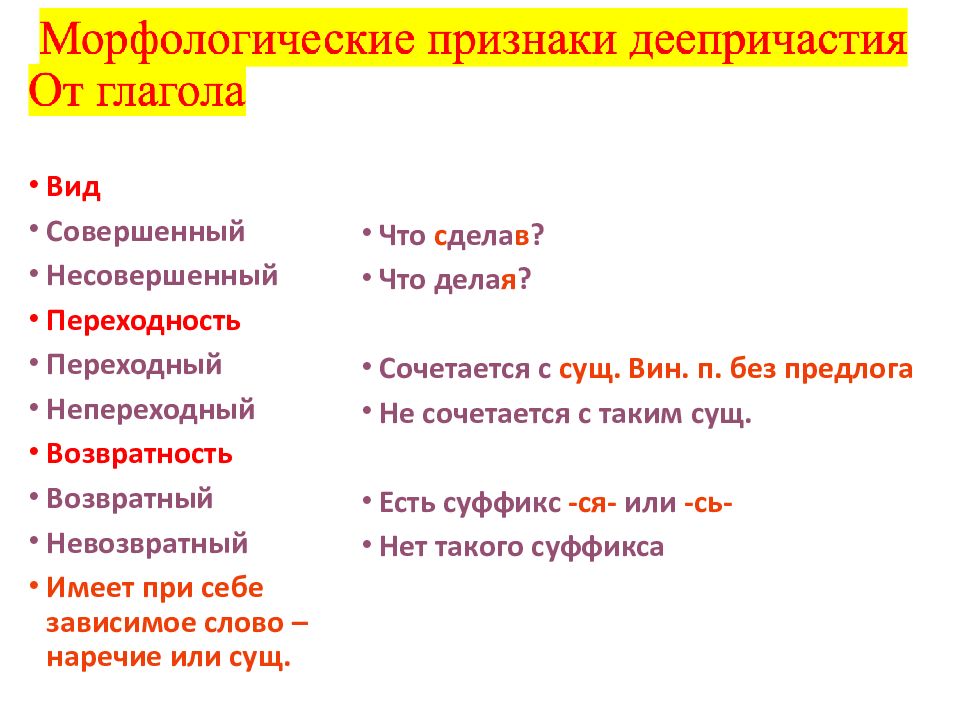 Морфологические признаки деепричастия От глагола

• Вид
• Совершенный
• Несовершенный
• Переходность
• Переходный
• Непереходный
• Возвратность
• Возвратный
• Невозвратный
• Имеет при себе зависимое слово – наречие или сущ.

• Что сделав?
• Что делая?

• Сочетается с сущ. Вин. п. без предлога
• Не сочетается с таким сущ.

• Есть суффикс -ся- или -сь-
• Нет такого суффикса